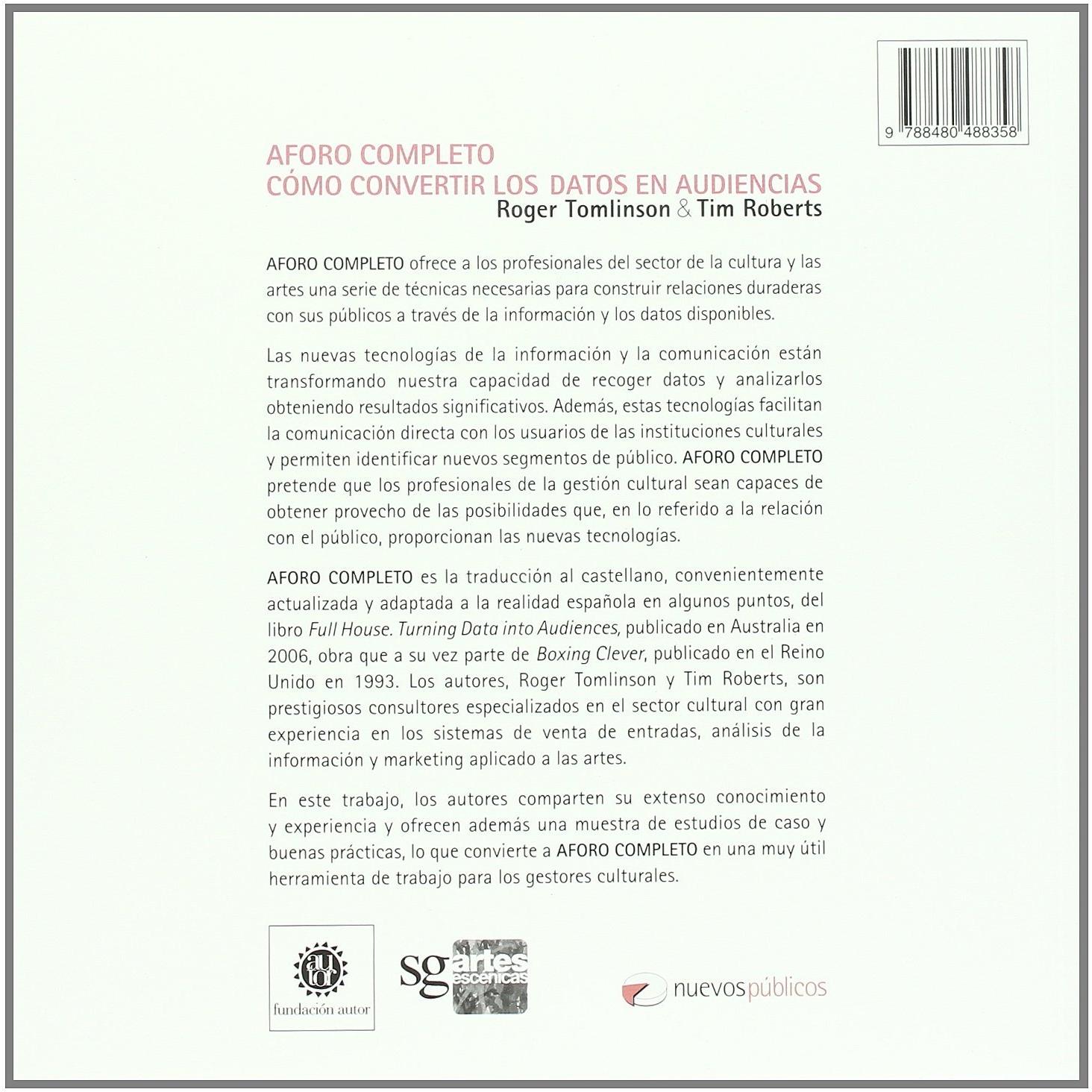 9 788480 488358

AFORO COMPLETO
CÓMO CONVERTIR LOS DATOS EN AUDIENCIAS
Roger Tomlinson & Tim Roberts

AFORO COMPLETO ofrece a los profesionales del sector de la cultura y las artes una serie de técnicas necesarias para construir relaciones duraderas con sus públicos a través de la información y los datos disponibles.

Las nuevas tecnologías de la información y la comunicación están transformando nuestra capacidad de recoger datos y analizarlos obteniendo resultados significativos. Además, estas tecnologías facilitan la comunicación directa con los usuarios de las instituciones culturales y permiten identificar nuevos segmentos de público. AFORO COMPLETO pretende que los profesionales de la gestión cultural sean capaces de obtener provecho de las posibilidades que, en lo referido a la relación con el público, proporcionan las nuevas tecnologías.

AFORO COMPLETO es la traducción al castellano, convenientemente actualizada y adaptada a la realidad española en algunos puntos, del libro Full House. Turning Data into Audiences, publicado en Australia en 2006, obra que a su vez parte de Boxing Clever, publicado en el Reino Unido en 1993. Los autores, Roger Tomlinson y Tim Roberts, son prestigiosos consultores especializados en el sector cultural con gran experiencia en los sistemas de venta de entradas, análisis de la información y marketing aplicado a las artes.

En este trabajo, los autores comparten su extenso conocimiento y experiencia y ofrecen además una muestra de estudios de caso y buenas prácticas, lo que convierte a AFORO COMPLETO en una muy útil herramienta de trabajo para los gestores culturales.

autor
fundación autor

sg artes escénicas

nuevos públicos